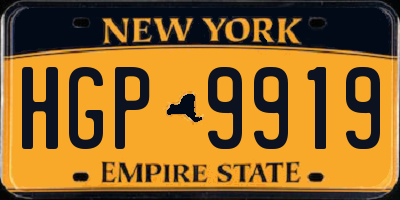 NEW YORK

HGP 9919

EMPIRE STATE